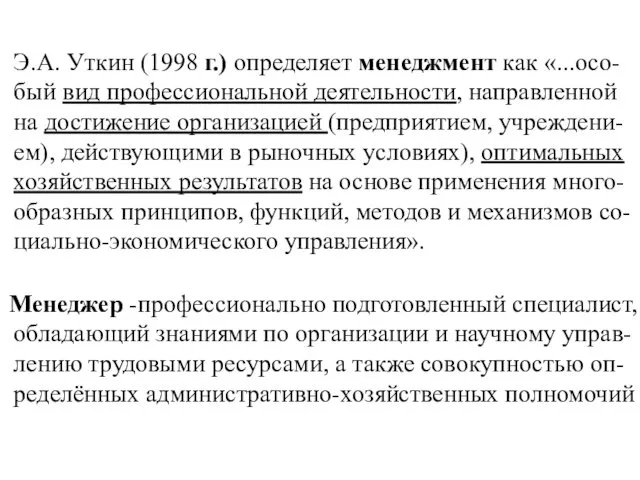 Э.А. Уткин (1998 г.) определяет менеджмент как «...особый вид профессиональной деятельности, направленной на достижение организацией (предприятием, учреждением), действующими в рыночных условиях), оптимальных хозяйственных результатов на основе применения многообразных принципов, функций, методов и механизмов социально-экономического управления».

Менеджер -профессионально подготовленный специалист, обладающий знаниями по организации и научному управлению трудовыми ресурсами, а также совокупностью определённых административно-хозяйственных полномочий